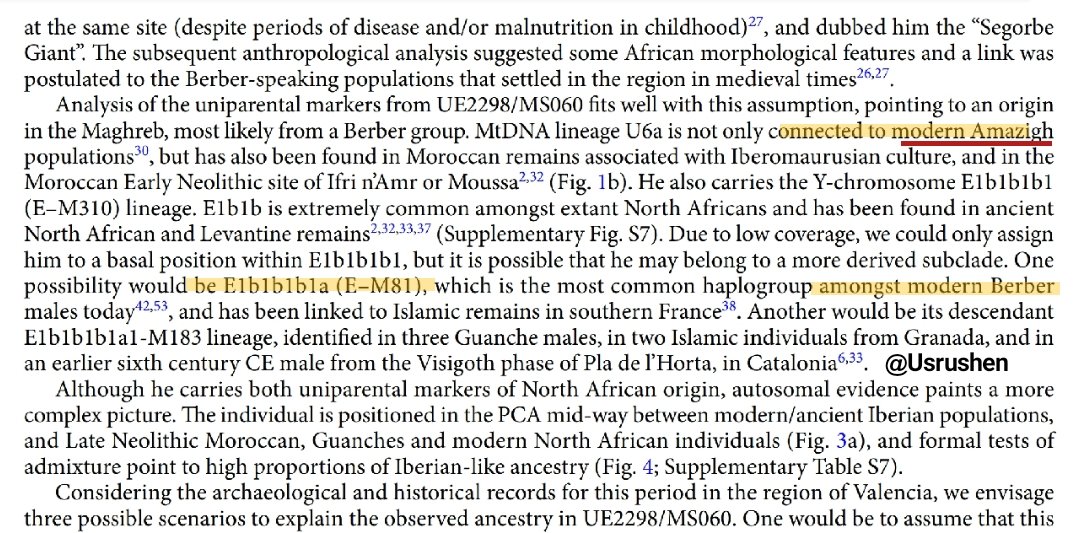 at the same site (despite periods of disease and/or malnutrition in childhood)$^{27}$, and dubbed him the "Segorbe Giant". The subsequent anthropological analysis suggested some African morphological features and a link was postulated to the Berber-speaking populations that settled in the region in medieval times$^{26,27}$.

Analysis of the uniparental markers from UE2298/MS060 fits well with this assumption, pointing to an origin in the Maghreb, most likely from a Berber group. MtDNA lineage U6a is not only connected to modern Amazigh populations$^{30}$, but has also been found in Moroccan remains associated with Iberomaurusian culture, and in the Moroccan Early Neolithic site of Ifri n'Amr or Moussa$^{2,32}$ (Fig. 1b). He also carries the Y-chromosome E1b1b1b1 (E–M310) lineage. E1b1b is extremely common amongst extant North Africans and has been found in ancient North African and Levantine remains$^{2,32,33,37}$ (Supplementary Fig. S7). Due to low coverage, we could only assign him to a basal position within E1b1b1b1, but it is possible that he may belong to a more derived subclade. One possibility would be E1b1b1b1a (E–M81), which is the most common haplogroup amongst modern Berber males today$^{42,53}$, and has been linked to Islamic remains in southern France$^{38}$. Another would be its descendant E1b1b1b1a1-M183 lineage, identified in three Guanche males, in two Islamic individuals from Granada, and in an earlier sixth century CE male from the Visigoth phase of Pla de l'Horta, in Catalonia$^{6,33}$. @Usrushen

Although he carries both uniparental markers of North African origin, autosomal evidence paints a more complex picture. The individual is positioned in the PCA mid-way between modern/ancient Iberian populations, and Late Neolithic Moroccan, Guanches and modern North African individuals (Fig. 3a), and formal tests of admixture point to high proportions of Iberian-like ancestry (Fig. 4; Supplementary Table S7).

Considering the archaeological and historical records for this period in the region of Valencia, we envisage three possible scenarios to explain the observed ancestry in UE2298/MS060. One would be to assume that this